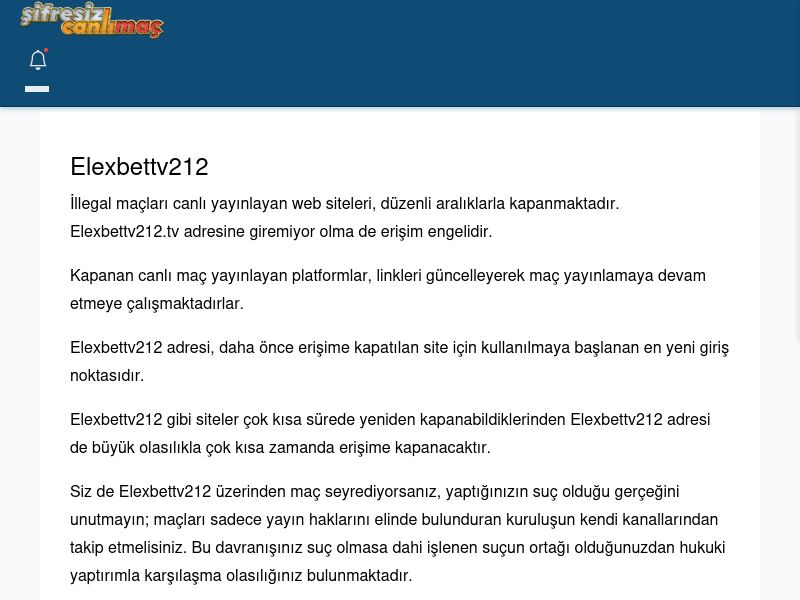 şifresiz canlımaç

Elexbettv212

İllegal maçları canlı yayınlayan web siteleri, düzenli aralıklarla kapanmaktadır. Elexbettv212.tv adresine giremiyor olma de erişim engelidir.

Kapanan canlı maç yayınlayan platformlar, linkleri güncelleyerek maç yayınlamaya devam etmeye çalışmaktadırlar.

Elexbettv212 adresi, daha önce erişime kapatılan site için kullanılmaya başlanan en yeni giriş noktasıdır.

Elexbettv212 gibi siteler çok kısa sürede yeniden kapanabildiklerinden Elexbettv212 adresi de büyük olasılıkla çok kısa zamanda erişime kapanacaktır.

Siz de Elexbettv212 üzerinden maç seyrediyorsanız, yaptığınızın suç olduğu gerçeğini unutmayın; maçları sadece yayın haklarını elinde bulunduran kuruluşun kendi kanallarından takip etmelisiniz. Bu davranışınız suç olmasa dahi işlenen suçun ortağı olduğunuzdan hukuki yaptırımla karşılaşma olasılığınız bulunmaktadır.